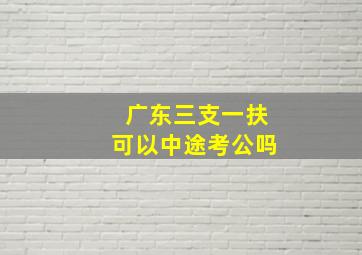 广东三支一扶
可以中途考公吗